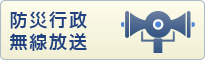 防災行政
無線放送